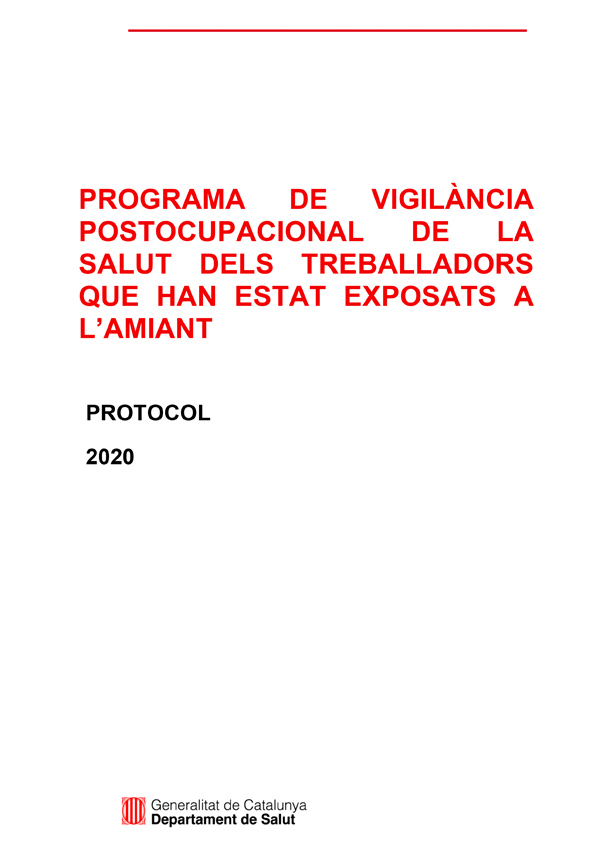 PROGRAMA DE VIGILÀNCIA POSTOCUPACIONAL DE LA SALUT DELS TREBALLADORS QUE HAN ESTAT EXPOSATS A L'AMIANT

PROTOCOL

2020

Generalitat de Catalunya
Departament de Salut